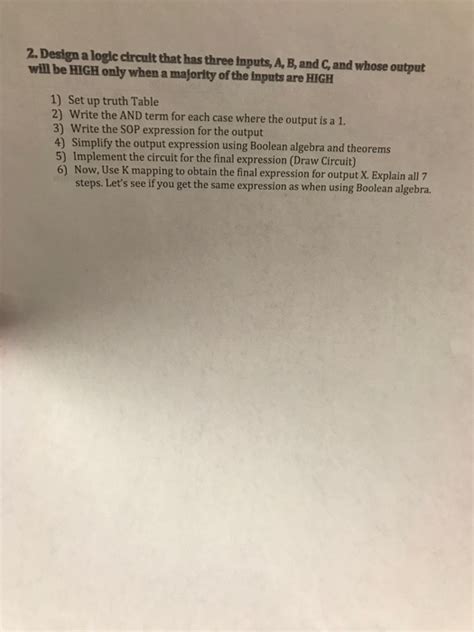 2. Design a logic circuit that has three inputs, A, B, and C, and whose output will be HIGH only when a majority of the inputs are HIGH

1) Set up truth Table
2) Write the AND term for each case where the output is a 1.
3) Write the SOP expression for the output
4) Simplify the output expression using Boolean algebra and theorems
5) Implement the circuit for the final expression (Draw Circuit)
6) Now, Use K mapping to obtain the final expression for output X. Explain all 7 steps. Let's see if you get the same expression as when using Boolean algebra.